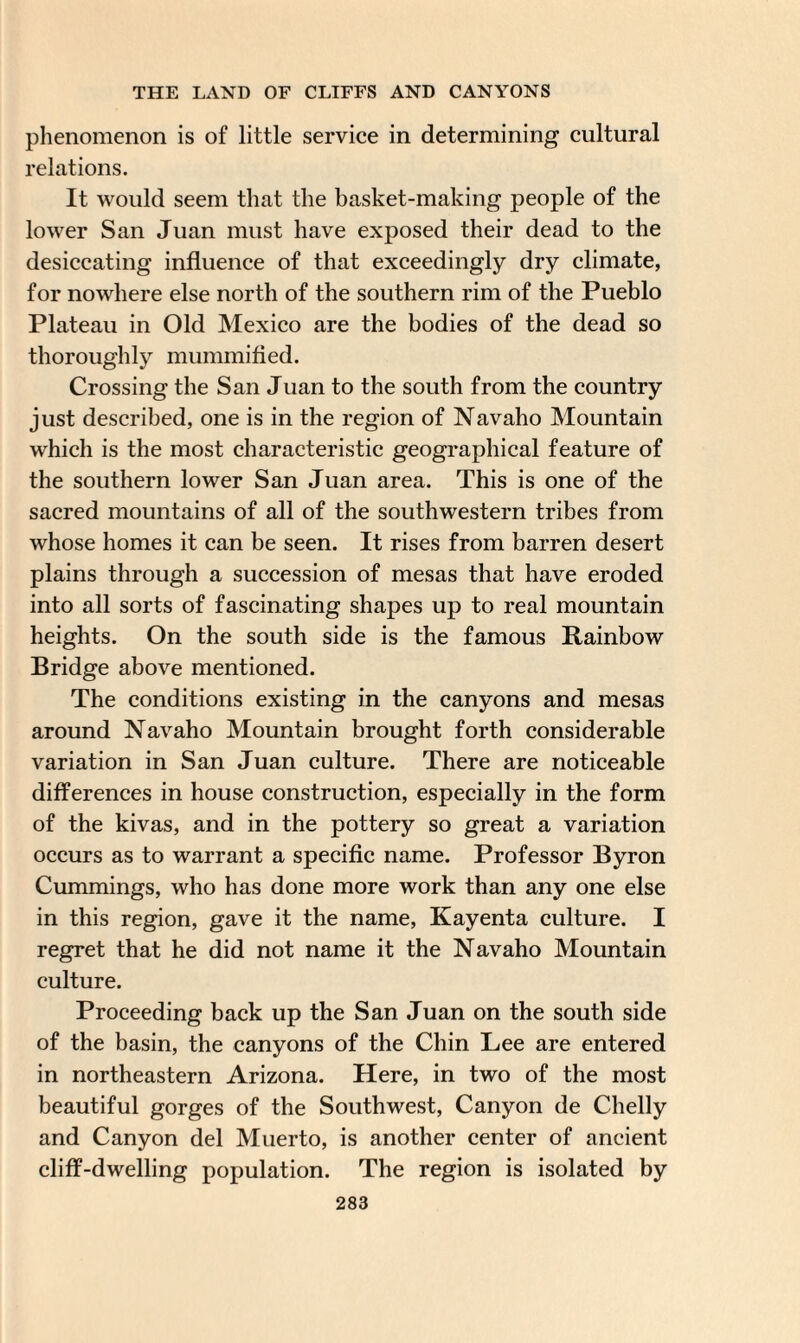 THE LAND OF CLIFFS AND CANYONS

phenomenon is of little service in determining cultural relations.

It would seem that the basket-making people of the lower San Juan must have exposed their dead to the desiccating influence of that exceedingly dry climate, for nowhere else north of the southern rim of the Pueblo Plateau in Old Mexico are the bodies of the dead so thoroughly mummified.

Crossing the San Juan to the south from the country just described, one is in the region of Navaho Mountain which is the most characteristic geographical feature of the southern lower San Juan area. This is one of the sacred mountains of all of the southwestern tribes from whose homes it can be seen. It rises from barren desert plains through a succession of mesas that have eroded into all sorts of fascinating shapes up to real mountain heights. On the south side is the famous Rainbow Bridge above mentioned.

The conditions existing in the canyons and mesas around Navaho Mountain brought forth considerable variation in San Juan culture. There are noticeable differences in house construction, especially in the form of the kivas, and in the pottery so great a variation occurs as to warrant a specific name. Professor Byron Cummings, who has done more work than any one else in this region, gave it the name, Kayenta culture. I regret that he did not name it the Navaho Mountain culture.

Proceeding back up the San Juan on the south side of the basin, the canyons of the Chin Lee are entered in northeastern Arizona. Here, in two of the most beautiful gorges of the Southwest, Canyon de Chelly and Canyon del Muerto, is another center of ancient cliff-dwelling population. The region is isolated by

283